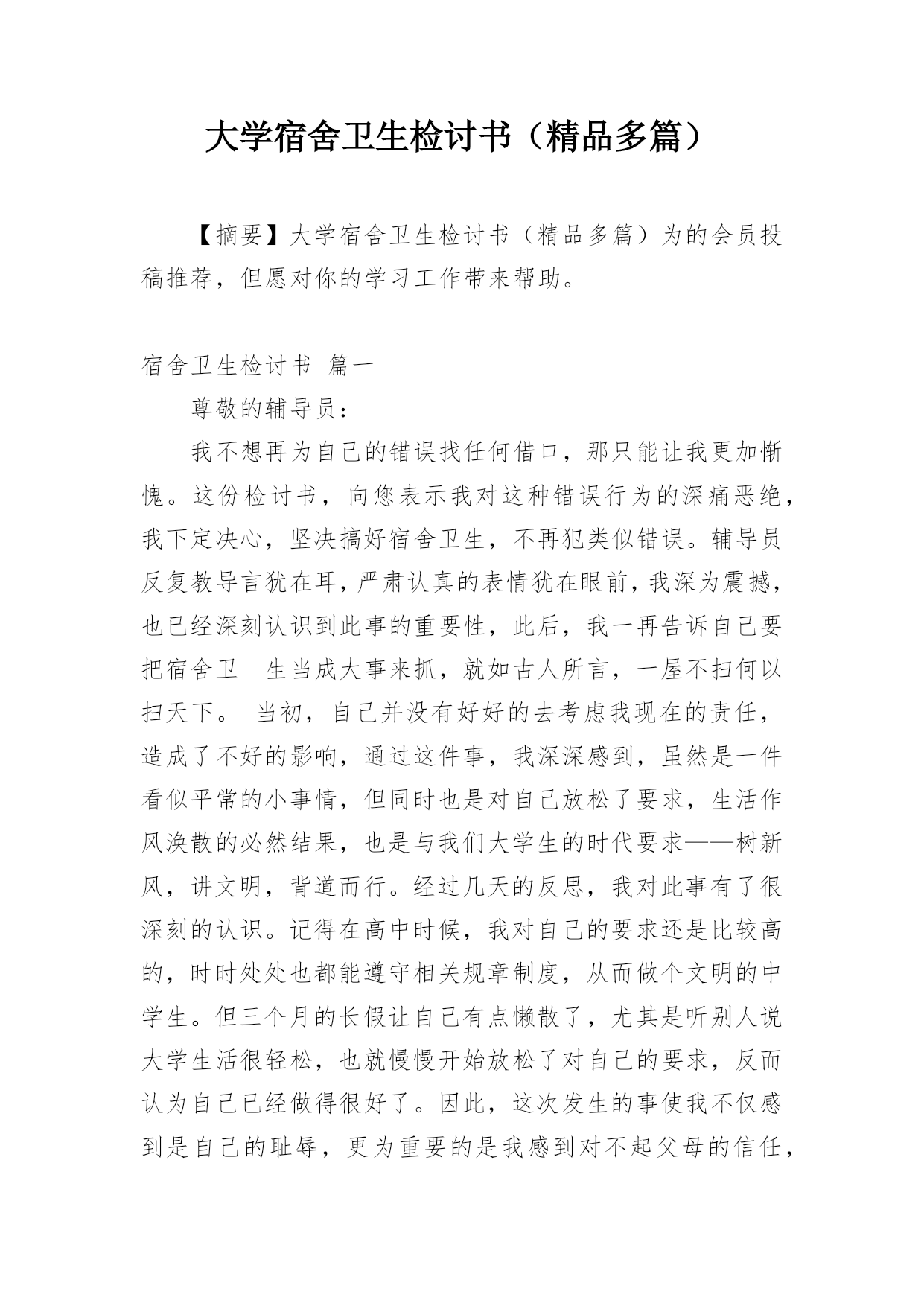 大学宿舍卫生检讨书（精品多篇）

【摘要】大学宿舍卫生检讨书（精品多篇）为的会员投稿推荐，但愿对你的学习工作带来帮助。

宿舍卫生检讨书 篇一

尊敬的辅导员：

我不想再为自己的错误找任何借口，那只能让我更加惭愧。这份检讨书，向您表示我对这种错误行为的深痛恶绝，我下定决心，坚决搞好宿舍卫生，不再犯类似错误。辅导员反复教导言犹在耳，严肃认真的表情犹在眼前，我深为震撼，也已经深刻认识到此事的重要性，此后，我一再告诉自己要把宿舍卫 生当成大事来抓，就如古人所言，一屋不扫何以扫天下。 当初，自己并没有好好的去考虑我现在的责任，造成了不好的影响，通过这件事，我深深感到，虽然是一件看似平常的小事情，但同时也是对自己放松了要求，生活作风涣散的必然结果，也是与我们大学生的时代要求——树新风，讲文明，背道而行。经过几天的反思，我对此事有了很深刻的认识。记得在高中时候，我对自己的要求还是比较高的，时时处处也都能遵守相关规章制度，从而做个文明的中学生。但三个月的长假让自己有点懒散了，尤其是听别人说大学生活很轻松，也就慢慢开始放松了对自己的要求，反而认为自己已经做得很好了。因此，这次发生的事使我不仅感到是自己的耻辱，更为重要的是我感到对不起父母的信任，